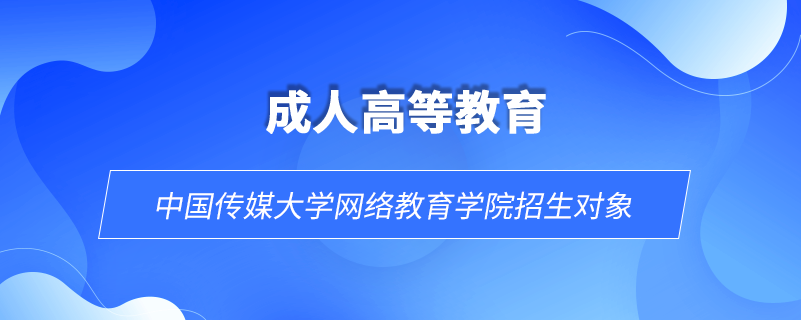 成人高等教育

中国传媒大学网络教育学院招生对象